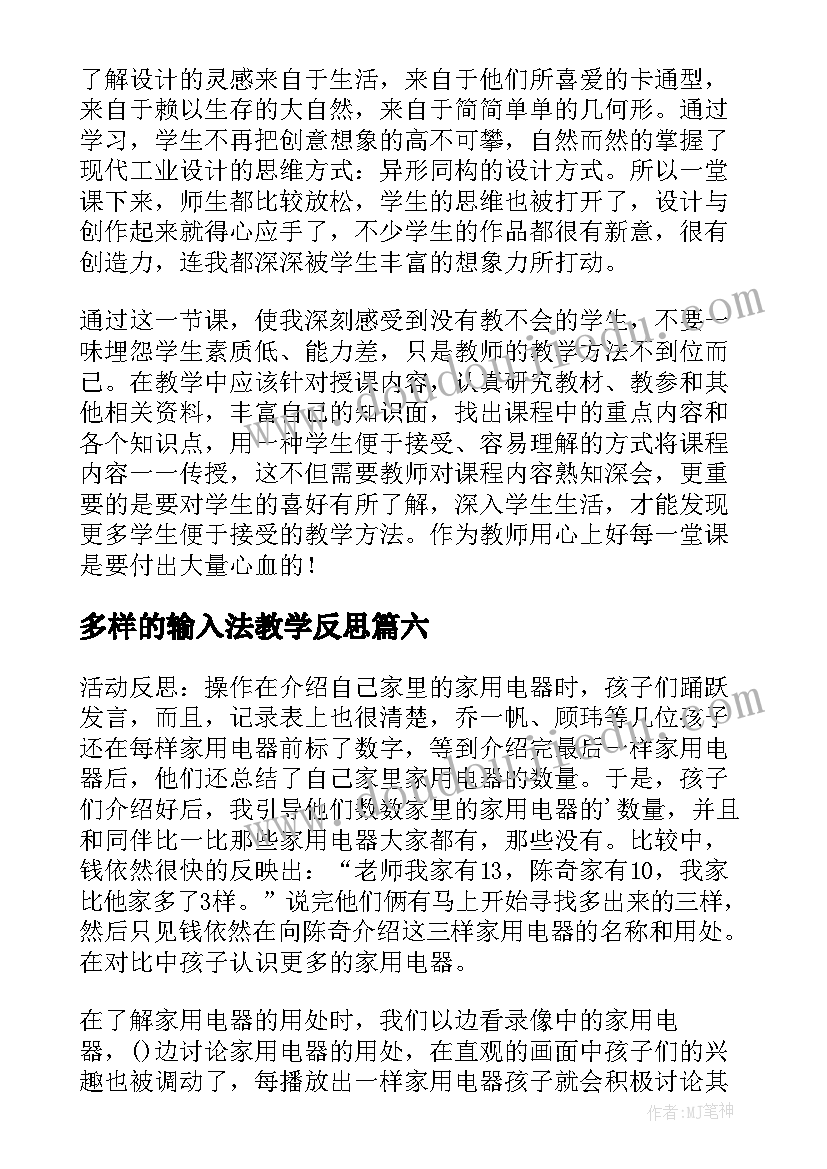 了解设计的灵感来自于生活，来自于他们所喜爱的卡通型，来自于赖以生存的大自然，来自于简简单单的几何形。通过学习，学生不再把创意想象的高不可攀，自然而然的掌握了现代工业设计的思维方式：异形同构的设计方式。所以一堂课下来，师生都比较放松，学生的思维也被打开了，设计与创作起来就得心应手了，不少学生的作品都很有新意，很有创造力，连我都深深被学生丰富的想象力所打动。

通过这一节课，使我深刻感受到没有教不会的学生，不要一味埋怨学生素质低、能力差，只是教师的教学方法不到位而已。在教学中应该针对授课内容，认真研究教材、教参和其他相关资料，丰富自己的知识面，找出课程中的重点内容和各个知识点，用一种学生便于接受、容易理解的方式将课程内容一一传授，这不但需要教师对课程内容熟知深会，更重要的是要对学生的喜好有所了解，深入学生生活，才能发现更多学生便于接受的教学方法。作为教师用心上好每一堂课是要付出大量心血的！

多样的输入法教学反思篇六

活动反思：操作在介绍自己家里的家用电器时，孩子们踊跃发言，而且，记录表上也很清楚，乔一帆、顾玮等几位孩子还在每样家用电器前标了数字，等到介绍完最后一样家用电器后，他们还总结了自己家里家用电器的数量。于是，孩子们介绍好后，我引导他们数数家里的家用电器的’数量，并且和同伴比一比那些家用电器大家都有，那些没有。比较中，钱依然很快的反映出：“老师我家有13，陈奇家有10，我家比他家多了3样。”说完他们俩有马上开始寻找多出来的三样，然后只见钱依然在向陈奇介绍这三样家用电器的名称和用处。在对比中孩子认识更多的家用电器。

在了解家用电器的用处时，我们以边看录像中的家用电器，()边讨论家用电器的用处，在直观的画面中孩子们的兴趣也被调动了，每播放出一样家用电器孩子就会积极讨论其

作者：MJ笔神